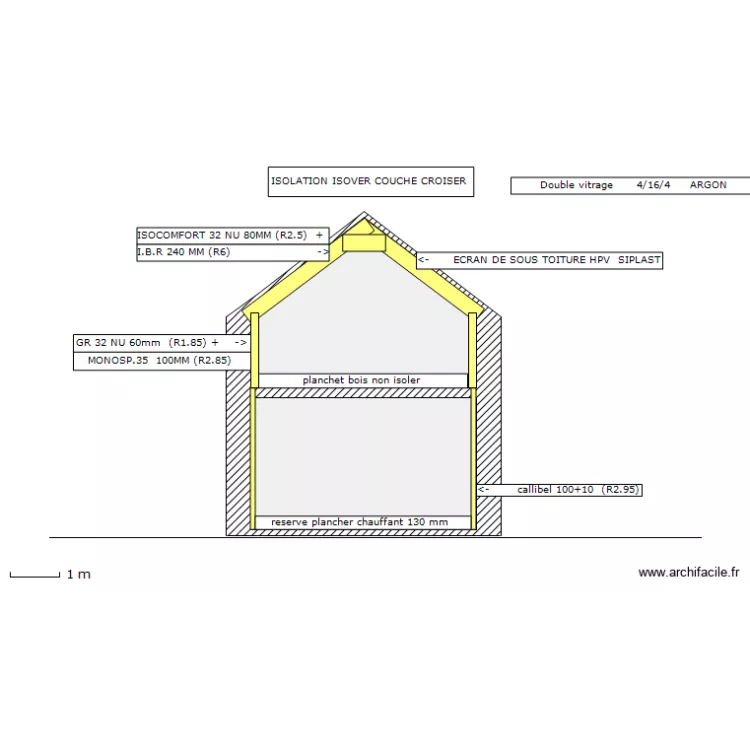 ISOLATION ISOVER COUCHE CROISER

Double vitrage 4/16/4 ARGON

ISOCOMFORT 32 NU 80MM (R2.5) +
I.B.R 240 MM (R6) ->

<- ECRAN DE SOUS TOITURE HPV SIPLAST

GR 32 NU 60mm (R1.85) + ->
MONOSP.35 100MM (R2.85)

planchet bois non isoler

<- callibel 100+10 (R2.95)

reserve plancher chauffant 130 mm

1 m

www.archifacile.fr